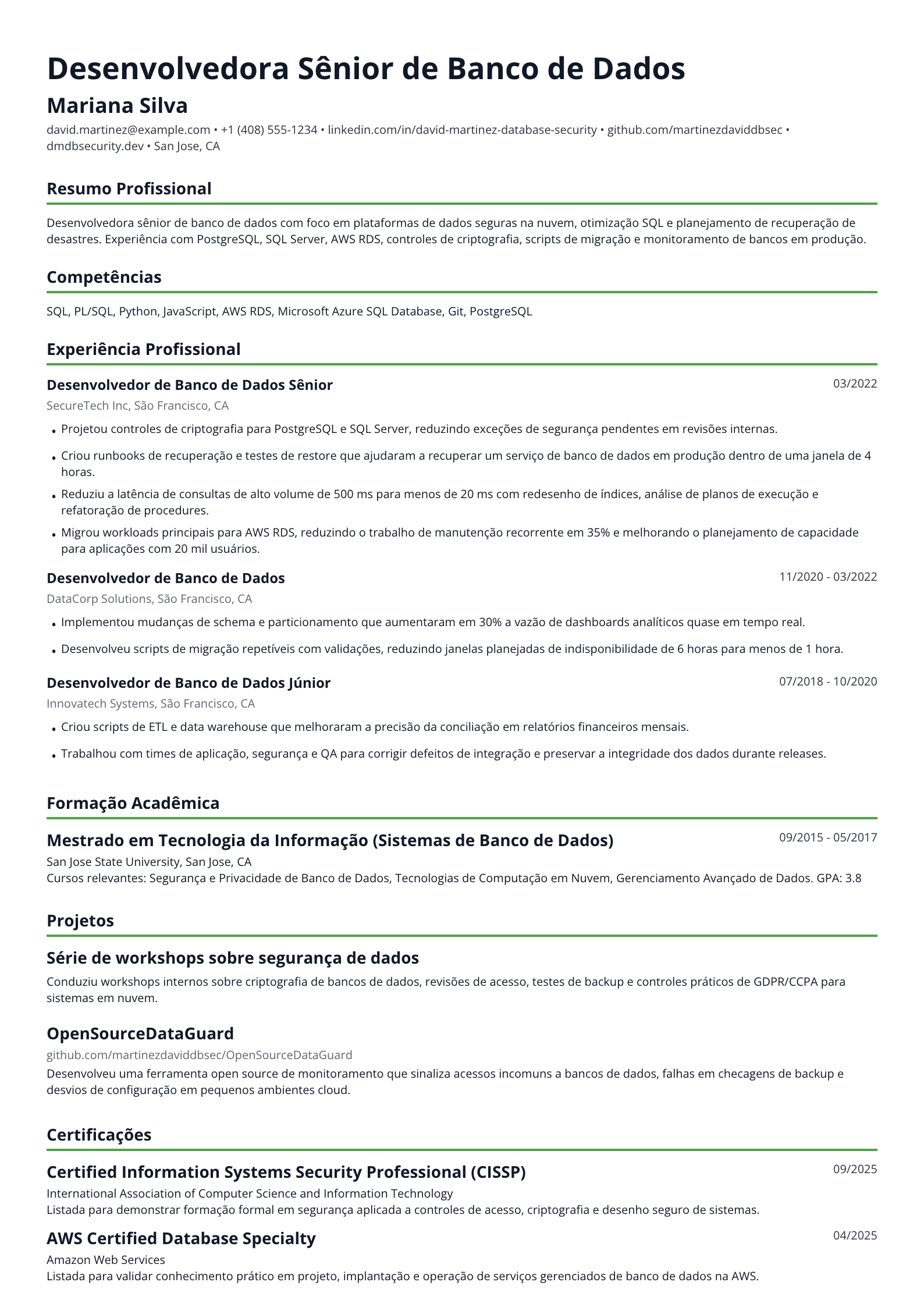 Desenvolvedora Sênior de Banco de Dados

Mariana Silva

david.martinez@example.com • +1 (408) 555-1234 • linkedin.com/in/david-martinez-database-security • github.com/martinezdaviddbsec • dmdbsecurity.dev • San Jose, CA

Resumo Profissional

Desenvolvedora sênior de banco de dados com foco em plataformas de dados seguras na nuvem, otimização SQL e planejamento de recuperação de desastres. Experiência com PostgreSQL, SQL Server, AWS RDS, controles de criptografia, scripts de migração e monitoramento de bancos em produção.

Competências

SQL, PL/SQL, Python, JavaScript, AWS RDS, Microsoft Azure SQL Database, Git, PostgreSQL

Experiência Profissional

Desenvolvedor de Banco de Dados Sênior
03/2022

SecureTech Inc, São Francisco, CA

• Projetou controles de criptografia para PostgreSQL e SQL Server, reduzindo exceções de segurança pendentes em revisões internas.
• Criou runbooks de recuperação e testes de restore que ajudaram a recuperar um serviço de banco de dados em produção dentro de uma janela de 4 horas.
• Reduziu a latência de consultas de alto volume de 500 ms para menos de 20 ms com redesenho de índices, análise de planos de execução e refatoração de procedures.
• Migrou workloads principais para AWS RDS, reduzindo o trabalho de manutenção recorrente em 35% e melhorando o planejamento de capacidade para aplicações com 20 mil usuários.

Desenvolvedor de Banco de Dados
11/2020 - 03/2022

DataCorp Solutions, São Francisco, CA

• Implementou mudanças de schema e particionamento que aumentaram em 30% a vazão de dashboards analíticos quase em tempo real.
• Desenvolveu scripts de migração repetíveis com validações, reduzindo janelas planejadas de indisponibilidade de 6 horas para menos de 1 hora.

Desenvolvedor de Banco de Dados Júnior
07/2018 - 10/2020

Innovatech Systems, São Francisco, CA

• Criou scripts de ETL e data warehouse que melhoraram a precisão da conciliação em relatórios financeiros mensais.
• Trabalhou com times de aplicação, segurança e QA para corrigir defeitos de integração e preservar a integridade dos dados durante releases.

Formação Acadêmica

Mestrado em Tecnologia da Informação (Sistemas de Banco de Dados)
09/2015 - 05/2017

San Jose State University, San Jose, CA
Cursos relevantes: Segurança e Privacidade de Banco de Dados, Tecnologias de Computação em Nuvem, Gerenciamento Avançado de Dados. GPA: 3.8

Projetos

Série de workshops sobre segurança de dados

Conduziu workshops internos sobre criptografia de bancos de dados, revisões de acesso, testes de backup e controles práticos de GDPR/CCPA para sistemas em nuvem.

OpenSourceDataGuard

github.com/martinezdaviddbsec/OpenSourceDataGuard
Desenvolveu uma ferramenta open source de monitoramento que sinaliza acessos incomuns a bancos de dados, falhas em checagens de backup e desvios de configuração em pequenos ambientes cloud.

Certificações

Certified Information Systems Security Professional (CISSP)
09/2025

International Association of Computer Science and Information Technology
Listada para demonstrar formação formal em segurança aplicada a controles de acesso, criptografia e desenho seguro de sistemas.

AWS Certified Database Specialty
04/2025

Amazon Web Services
Listada para validar conhecimento prático em projeto, implantação e operação de serviços gerenciados de banco de dados na AWS.